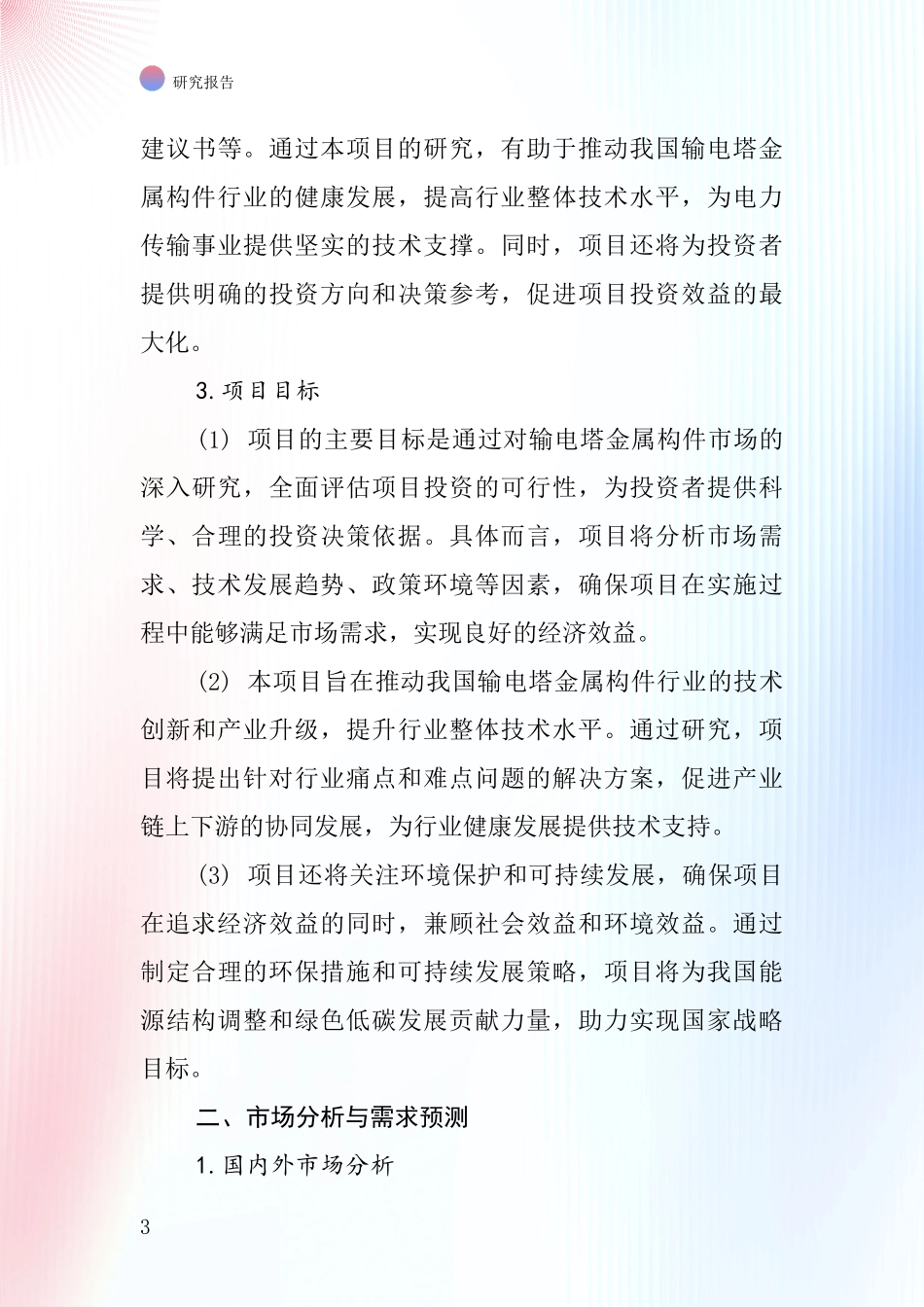 研究报告

建议书等。通过本项目的研究，有助于推动我国输电塔金属构件行业的健康发展，提高行业整体技术水平，为电力传输事业提供坚实的技术支撑。同时，项目还将为投资者提供明确的投资方向和决策参考，促进项目投资效益的最大化。

3. 项目目标

(1) 项目的主要目标是通过对输电塔金属构件市场的深入研究，全面评估项目投资的可行性，为投资者提供科学、合理的投资决策依据。具体而言，项目将分析市场需求、技术发展趋势、政策环境等因素，确保项目在实施过程中能够满足市场需求，实现良好的经济效益。

(2) 本项目旨在推动我国输电塔金属构件行业的技术创新和产业升级，提升行业整体技术水平。通过研究，项目将提出针对行业痛点和难点问题的解决方案，促进产业链上下游的协同发展，为行业健康发展提供技术支持。

(3) 项目还将关注环境保护和可持续发展，确保项目在追求经济效益的同时，兼顾社会效益和环境效益。通过制定合理的环保措施和可持续发展策略，项目将为我国能源结构调整和绿色低碳发展贡献力量，助力实现国家战略目标。

二、市场分析与需求预测

1. 国内外市场分析

3